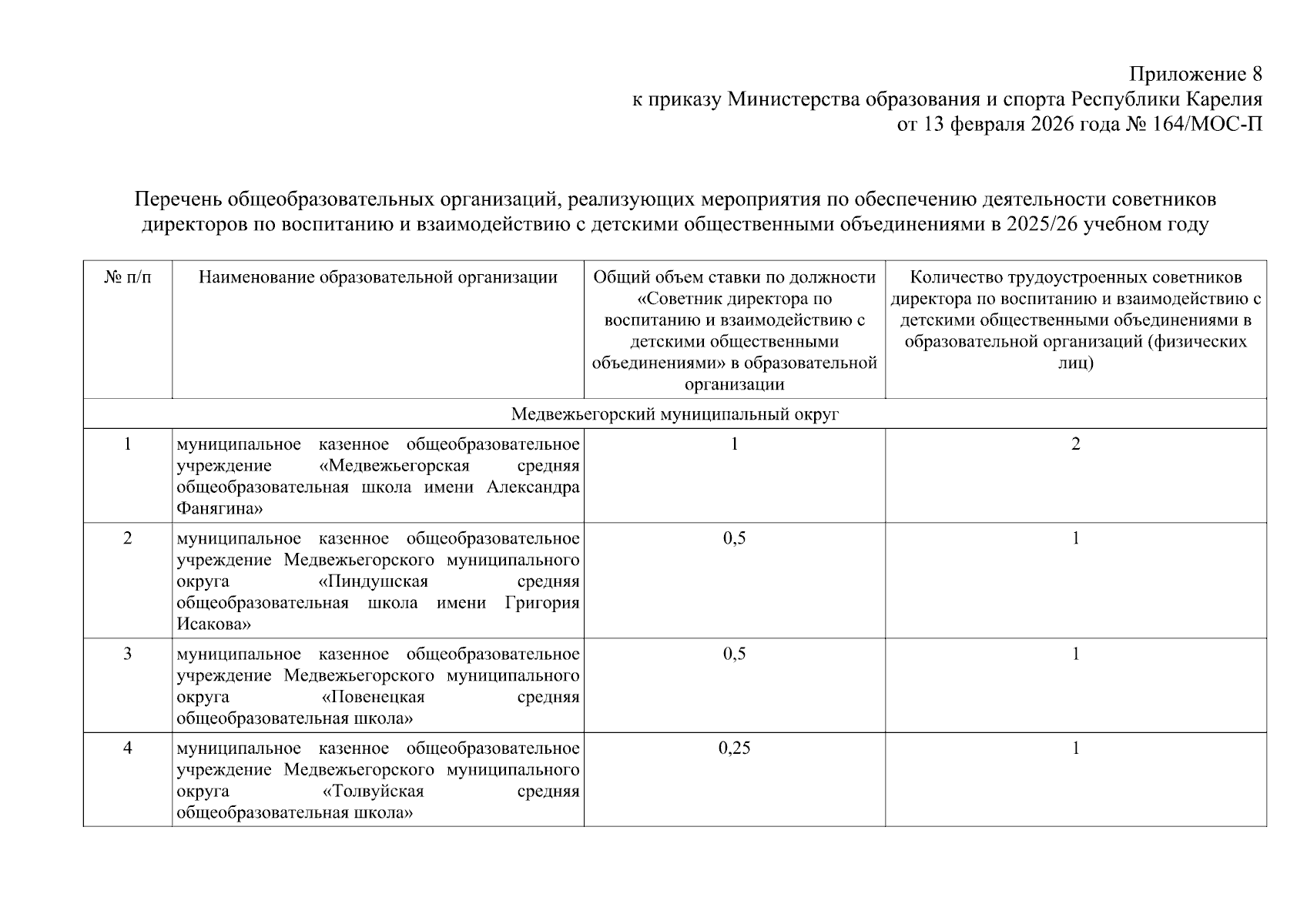 Приложение 8
к приказу Министерства образования и спорта Республики Карелия
от 13 февраля 2026 года № 164/МОС-П

Перечень общеобразовательных организаций, реализующих мероприятия по обеспечению деятельности советников директоров по воспитанию и взаимодействию с детскими общественными объединениями в 2025/26 учебном году

| № п/п | Наименование образовательной организации | Общий объем ставки по должности «Советник директора по воспитанию и взаимодействию с детскими общественными объединениями» в образовательной организации | Количество трудоустроенных советников директора по воспитанию и взаимодействию с детскими общественными объединениями в образовательной организаций (физических лиц) |
|---|---|---|---|
| Медвежьегорский муниципальный округ | | | |
| 1 | муниципальное казенное общеобразовательное учреждение «Медвежьегорская средняя общеобразовательная школа имени Александра Фанягина» | 1 | 2 |
| 2 | муниципальное казенное общеобразовательное учреждение Медвежьегорского муниципального округа «Пиндушская средняя общеобразовательная школа имени Григория Исакова» | 0,5 | 1 |
| 3 | муниципальное казенное общеобразовательное учреждение Медвежьегорского муниципального округа «Повенецкая средняя общеобразовательная школа» | 0,5 | 1 |
| 4 | муниципальное казенное общеобразовательное учреждение Медвежьегорского муниципального округа «Толвуйская средняя общеобразовательная школа» | 0,25 | 1 |